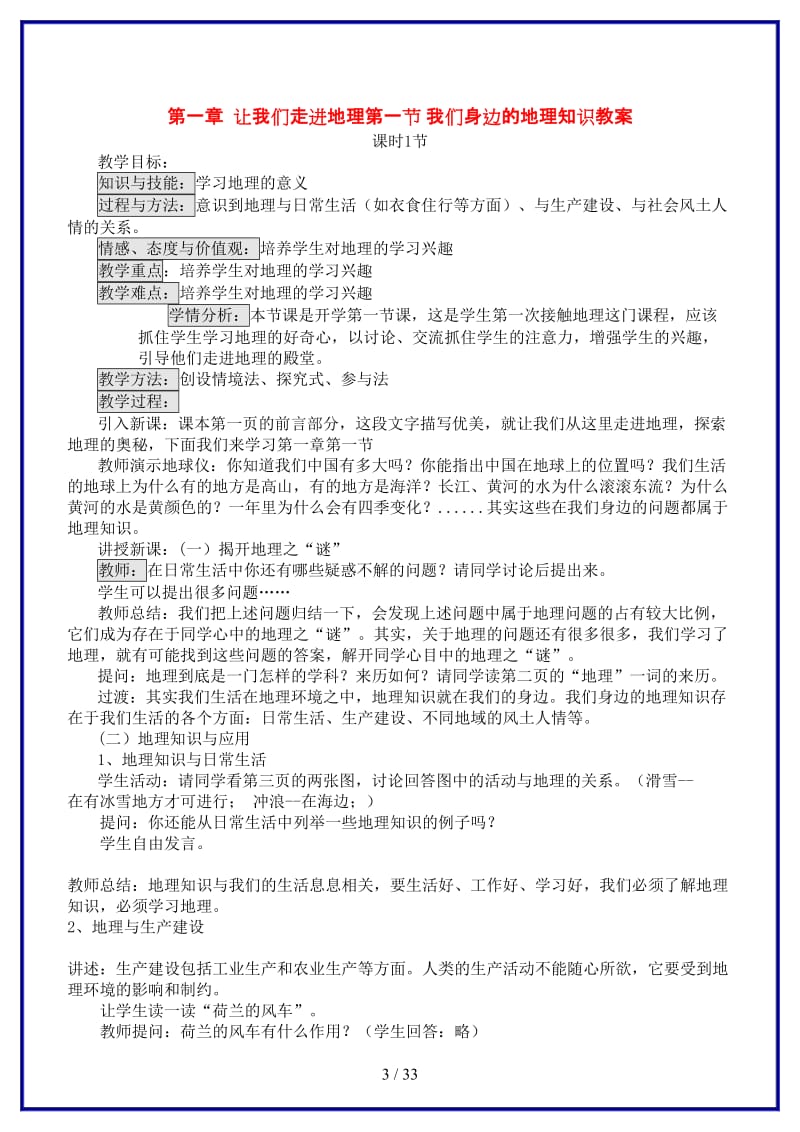 第一章 让我们走进地理第一节 我们身边的地理知识教案
课时1节

教学目标：
知识与技能：学习地理的意义
过程与方法：意识到地理与日常生活（如衣食住行等方面）、与生产建设、与社会风土人情的关系。
情感、态度与价值观：培养学生对地理的学习兴趣
教学重点：培养学生对地理的学习兴趣
教学难点：培养学生对地理的学习兴趣
学情分析：本节课是开学第一节课，这是学生第一次接触地理这门课程，应该抓住学生学习地理的好奇心，以讨论、交流抓住学生的注意力，增强学生的兴趣，引导他们走进地理的殿堂。
教学方法：创设情境法、探究式、参与法
教学过程：
引入新课：课本第一页的前言部分，这段文字描写优美，就让我们从这里走进地理，探索地理的奥秘，下面我们来学习第一章第一节
教师演示地球仪：你知道我们中国有多大吗？你能指出中国在地球上的位置吗？我们生活的地球上为什么有的地方是高山，有的地方是海洋？长江、黄河的水为什么滚滚东流？为什么黄河的水是黄颜色的？一年里为什么会有四季变化？......其实这些在我们身边的问题都属于地理知识。
讲授新课：（一）揭开地理之“谜”
教师：在日常生活中你还有哪些疑惑不解的问题？请同学讨论后提出来。
学生可以提出很多问题……
教师总结：我们把上述问题归结一下，会发现上述问题中属于地理问题的占有较大比例，它们成为存在于同学心中的地理之“谜”。其实，关于地理的问题还有很多很多，我们学习了地理，就有可能找到这些问题的答案，解开同学心目中的地理之“谜”。
提问：地理到底是一门怎样的学科？来历如何？请同学读第二页的“地理”一词的来历。
过渡：其实我们生活在地理环境之中，地理知识就在我们的身边。我们身边的地理知识存在于我们生活的各个方面：日常生活、生产建设、不同地域的风土人情等。
（二）地理知识与应用
1、地理知识与日常生活
学生活动：请同学看第三页的两张图，讨论回答图中的活动与地理的关系。（滑雪—在有冰雪地方才可进行； 冲浪—在海边；）
提问：你还能从日常生活中列举一些地理知识的例子吗？
学生自由发言。

教师总结：地理知识与我们的生活息息相关，要生活好、工作好、学习好，我们必须了解地理知识，必须学习地理。
2、地理与生产建设

讲述：生产建设包括工业生产和农业生产等方面。人类的生产活动不能随心所欲，它要受到地理环境的影响和制约。
让学生读一读“荷兰的风车”。
教师提问：荷兰的风车有什么作用？（学生回答：略）

3 / 33